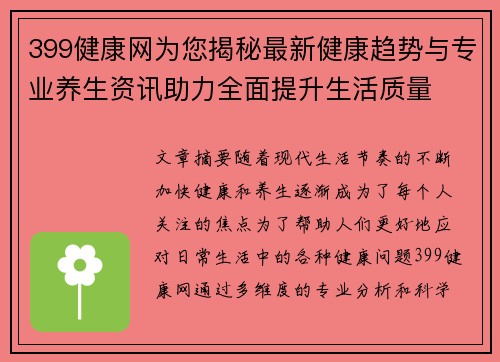 399健康网为您揭秘最新健康趋势与专业养生资讯助力全面提升生活质量

文章摘要随着现代生活节奏的不断加快健康和养生逐渐成为了每个人关注的焦点为了帮助人们更好地应对日常生活中的各种健康问题399健康网通过多维度的专业分析和科学